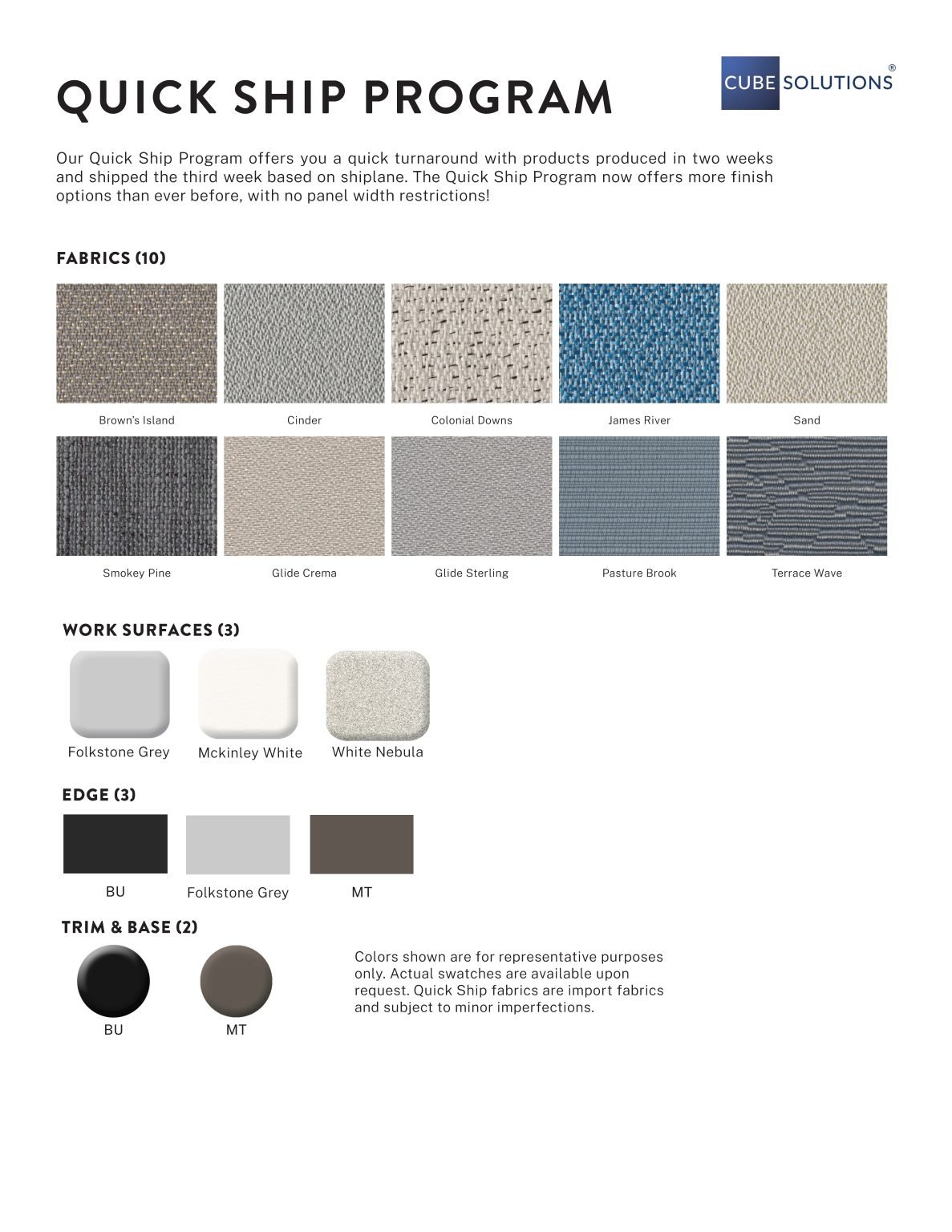 QUICK SHIP PROGRAM

CUBE SOLUTIONS®

Our Quick Ship Program offers you a quick turnaround with products produced in two weeks and shipped the third week based on shiplane. The Quick Ship Program now offers more finish options than ever before, with no panel width restrictions!

FABRICS (10)

Brown's Island

Cinder

Colonial Downs

James River

Sand

Smokey Pine

Glide Crema

Glide Sterling

Pasture Brook

Terrace Wave

WORK SURFACES (3)

Folkstone Grey

Mckinley White

White Nebula

EDGE (3)

BU

Folkstone Grey

MT

TRIM & BASE (2)

BU

MT

Colors shown are for representative purposes only. Actual swatches are available upon request. Quick Ship fabrics are import fabrics and subject to minor imperfections.